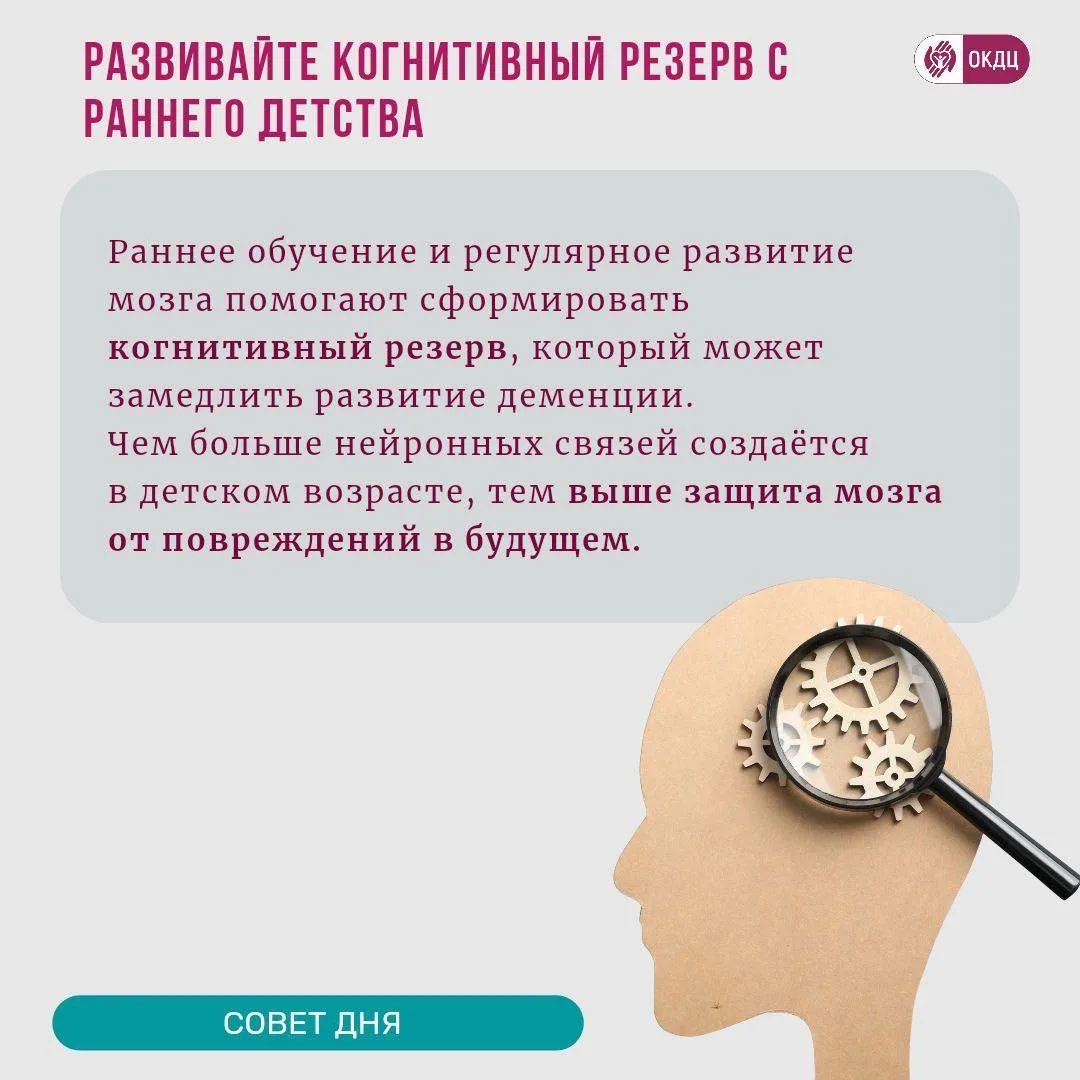 РАЗВИВАЙТЕ КОГНИТИВНЫЙ РЕЗЕРВ С РАННЕГО ДЕТСТВА

ОКДЦ

Раннее обучение и регулярное развитие мозга помогают сформировать когнитивный резерв, который может замедлить развитие деменции.
Чем больше нейронных связей создаётся в детском возрасте, тем выше защита мозга от повреждений в будущем.

СОВЕТ ДНЯ